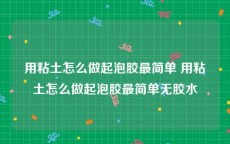 用粘土怎么做起泡胶最简单 用粘土怎么做起泡胶最简单无胶水